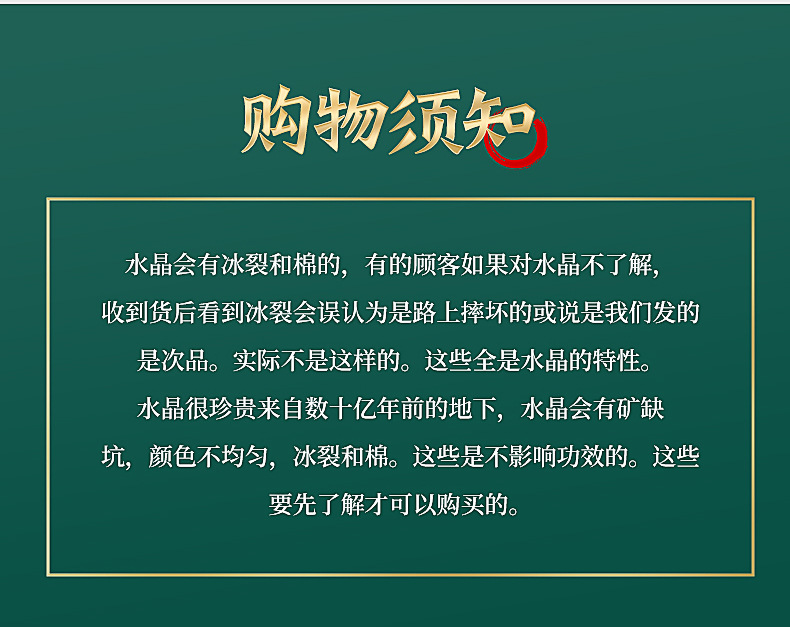 购物须知

水晶会有冰裂和棉的，有的顾客如果对水晶不了解，收到货后看到冰裂会误认为是路上摔坏的或说是我们发的是次品。实际不是这样的。这些全是水晶的特性。水晶很珍贵来自数十亿年前的地下，水晶会有矿缺坑，颜色不均匀，冰裂和棉。这些是不影响功效的。这些要先了解才可以购买的。